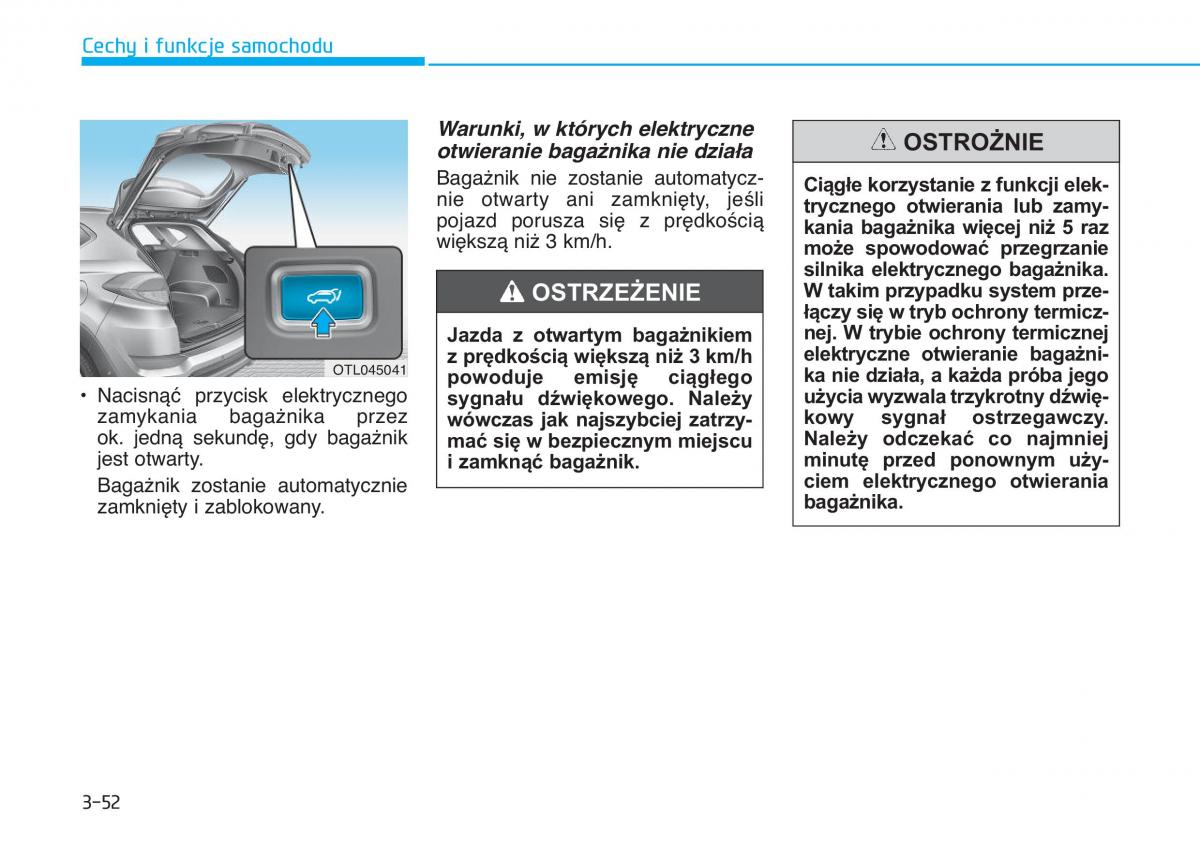 Cechy i funkcje samochodu

OTL045041

• Nacisnąć przycisk elektrycznego zamykania bagażnika przez ok. jedną sekundę, gdy bagażnik jest otwarty.

Bagażnik zostanie automatycznie zamknięty i zablokowany.

Warunki, w których elektryczne otwieranie bagażnika nie działa

Bagażnik nie zostanie automatycznie otwarty ani zamknięty, jeśli pojazd porusza się z prędkością większą niż 3 km/h.

OSTRZEŻENIE

Jazda z otwartym bagażnikiem z prędkością większą niż 3 km/h powoduje emisję ciągłego sygnału dźwiękowego. Należy wówczas jak najszybciej zatrzymać się w bezpiecznym miejscu i zamknąć bagażnik.

OSTROŻNIE

Ciągłe korzystanie z funkcji elektrycznego otwierania lub zamykania bagażnika więcej niż 5 raz może spowodować przegrzanie silnika elektrycznego bagażnika. W takim przypadku system przełączy się w tryb ochrony termicznej. W trybie ochrony termicznej elektryczne otwieranie bagażnika nie działa, a każda próba jego użycia wyzwala trzykrotny dźwiękowy sygnał ostrzegawczy. Należy odczekać co najmniej minutę przed ponownym użyciem elektrycznego otwierania bagażnika.

3-52